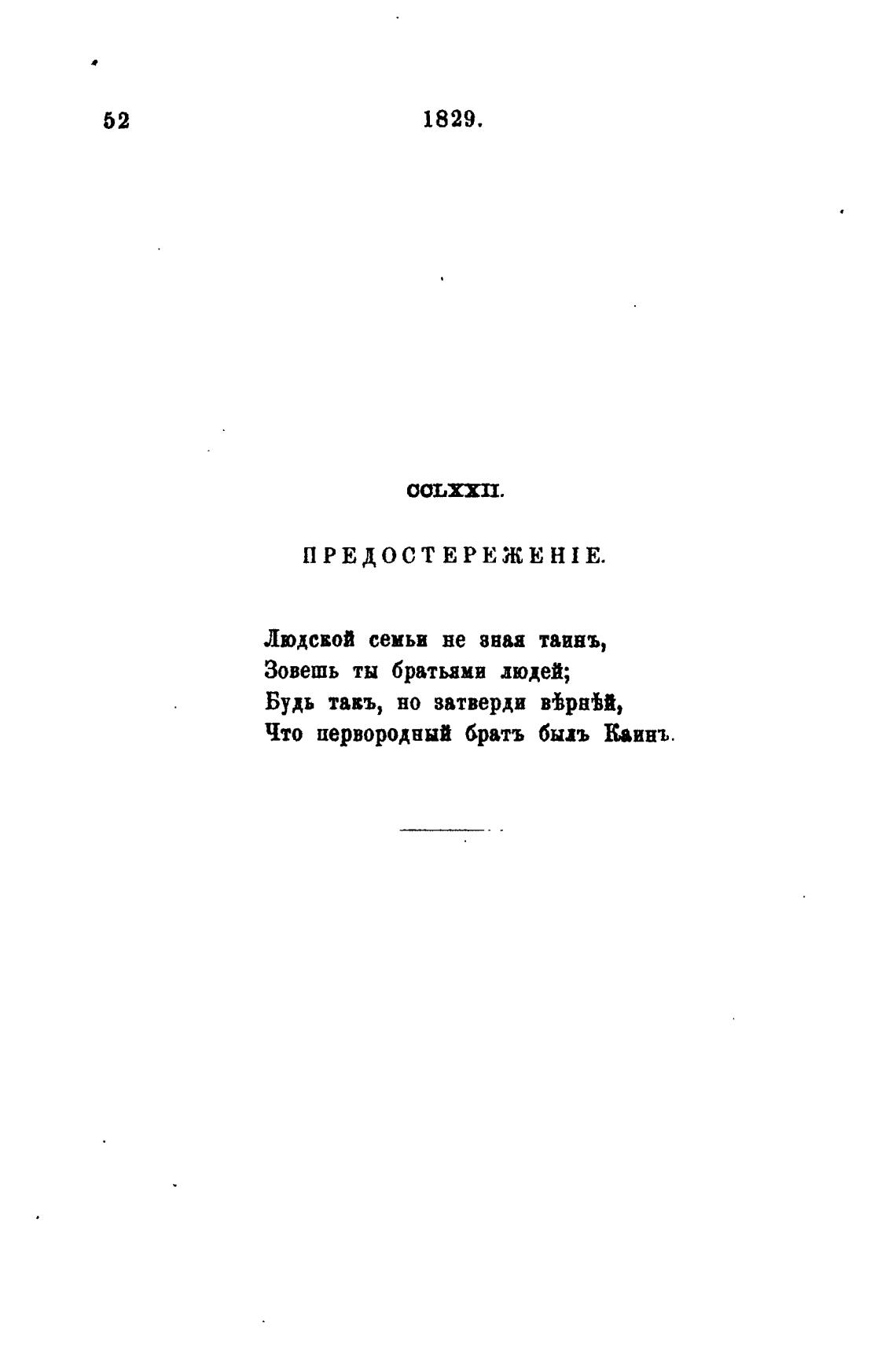 52 1829.

CCLXXII.

ПРЕДОСТЕРЕЖЕНІЕ.

Людской семьи не зная таинъ,
Зовешь ты братьями людей;
Будь такъ, но затверди вѣрнѣй,
Что первородный братъ былъ Каинъ.